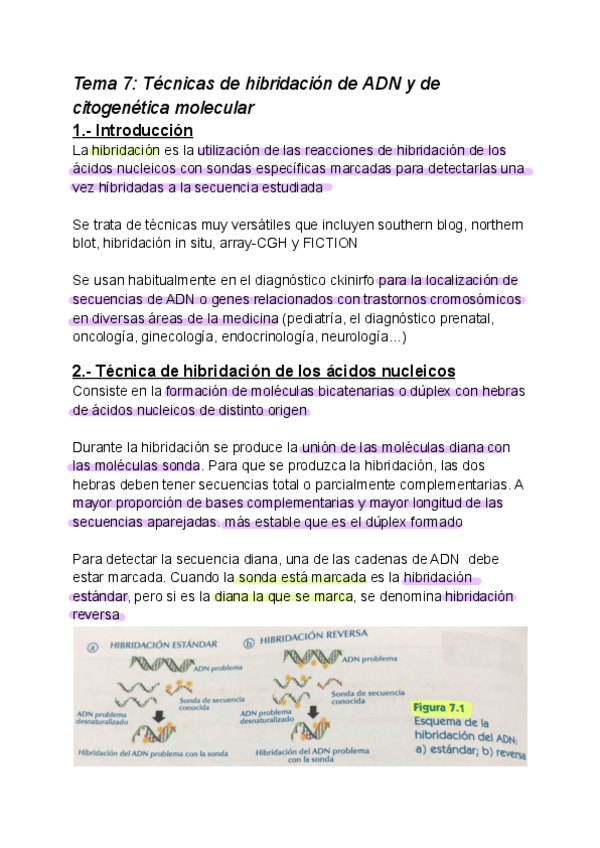 Tema 7: Técnicas de hibridación de ADN y de citogenética molecular

1.- Introducción

La hibridación es la utilización de las reacciones de hibridación de los ácidos nucleicos con sondas específicas marcadas para detectarlas una vez hibridadas a la secuencia estudiada

Se trata de técnicas muy versátiles que incluyen southern blog, northern blot, hibridación in situ, array-CGH y FICTION

Se usan habitualmente en el diagnóstico ckinirfo para la localización de secuencias de ADN o genes relacionados con trastornos cromosómicos en diversas áreas de la medicina (pediatría, el diagnóstico prenatal, oncología, ginecología, endocrinología, neurología...)

2.- Técnica de hibridación de los ácidos nucleicos

Consiste en la formación de moléculas bicatenarias o dúplex con hebras de ácidos nucleicos de distinto origen

Durante la hibridación se produce la unión de las moléculas diana con las moléculas sonda. Para que se produzca la hibridación, las dos hebras deben tener secuencias total o parcialmente complementarias. A mayor proporción de bases complementarias y mayor longitud de las secuencias aparejadas. más estable que es el dúplex formado

Para detectar la secuencia diana, una de las cadenas de ADN debe estar marcada. Cuando la sonda está marcada es la hibridación estándar, pero si es la diana la que se marca, se denomina hibridación reversa

a HIBRIDACIÓN ESTÁNDAR
ADN problema
Sonda de secuencia conocida
ADN problema desnaturalizado
Hibridación del ADN problema con la sonda

b HIBRIDACIÓN REVERSA
ADN problema
Sonda de secuencia conocida
ADN problema desnaturalizado
Hibridación del ADN problema con la sonda

Figura 7.1
Esquema de la hibridación del ADN: a) estándar; b) reversa